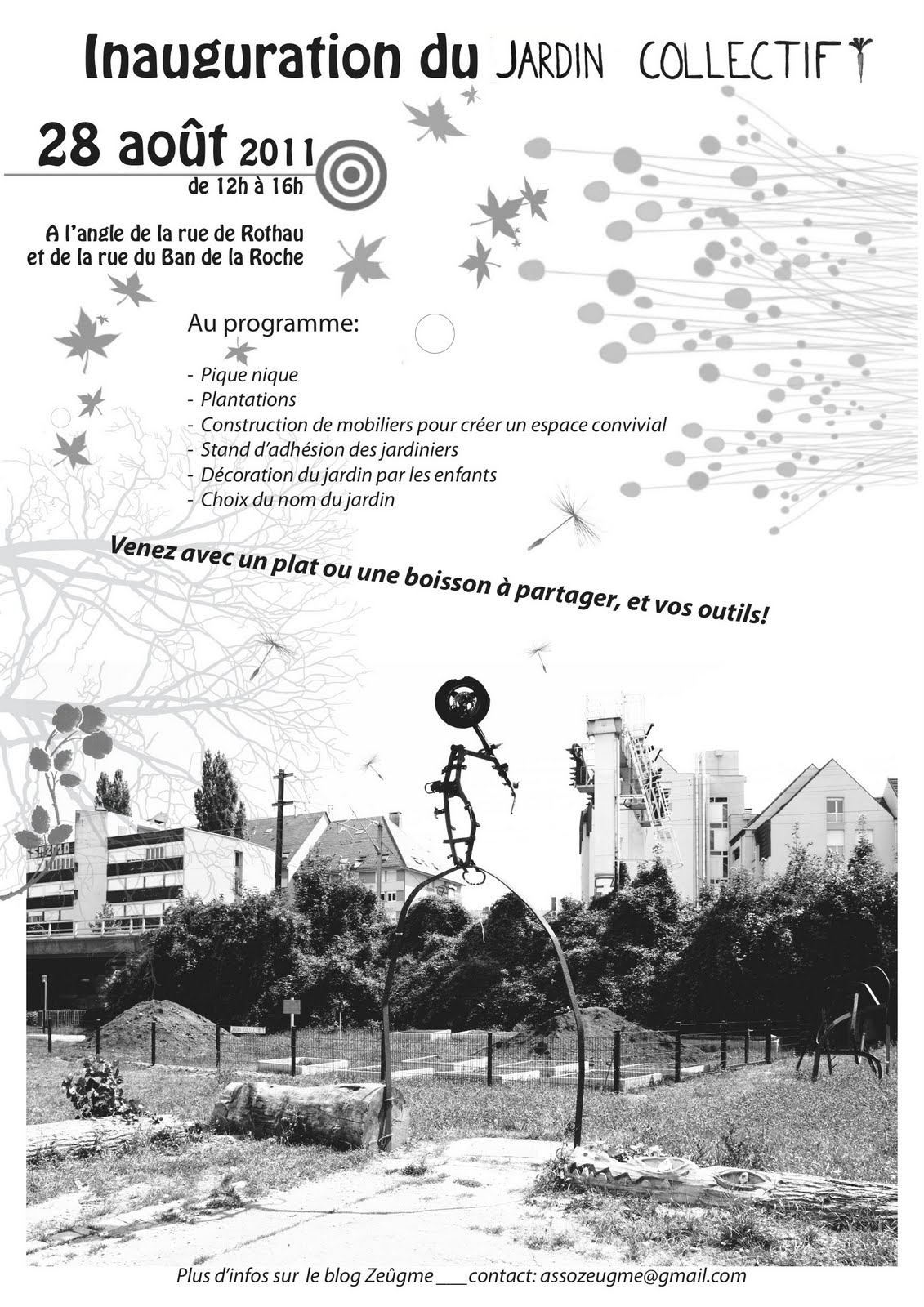 Inauguration du JARDIN COLLECTIF

28 août 2011
de 12h à 16h

A l'angle de la rue de Rothau
et de la rue du Ban de la Roche

Au programme:

- Pique nique
- Plantations
- Construction de mobiliers pour créer un espace convivial
- Stand d'adhésion des jardiniers
- Décoration du jardin par les enfants
- Choix du nom du jardin

Venez avec un plat ou une boisson à partager, et vos outils!

Plus d'infos sur le blog Zeûgme ___ contact: assozeugme@gmail.com